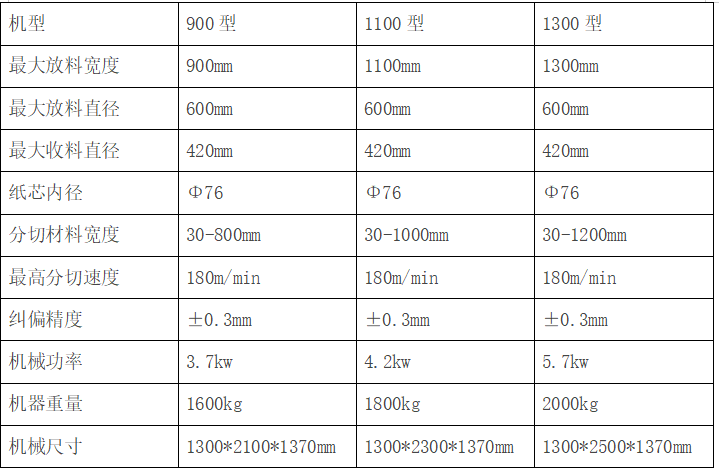 | 机型 | 900 型 | 1100 型 | 1300 型 |
|---|---|---|---|
| 最大放料宽度 | 900mm | 1100mm | 1300mm |
| 最大放料直径 | 600mm | 600mm | 600mm |
| 最大收料直径 | 420mm | 420mm | 420mm |
| 纸芯内径 | Φ76 | Φ76 | Φ76 |
| 分切材料宽度 | 30-800mm | 30-1000mm | 30-1200mm |
| 最高分切速度 | 180m/min | 180m/min | 180m/min |
| 纠偏精度 | ±0.3mm | ±0.3mm | ±0.3mm |
| 机械功率 | 3.7kw | 4.2kw | 5.7kw |
| 机器重量 | 1600kg | 1800kg | 2000kg |
| 机械尺寸 | 1300\*2100\*1370mm | 1300\*2300\*1370mm | 1300\*2500\*1370mm |